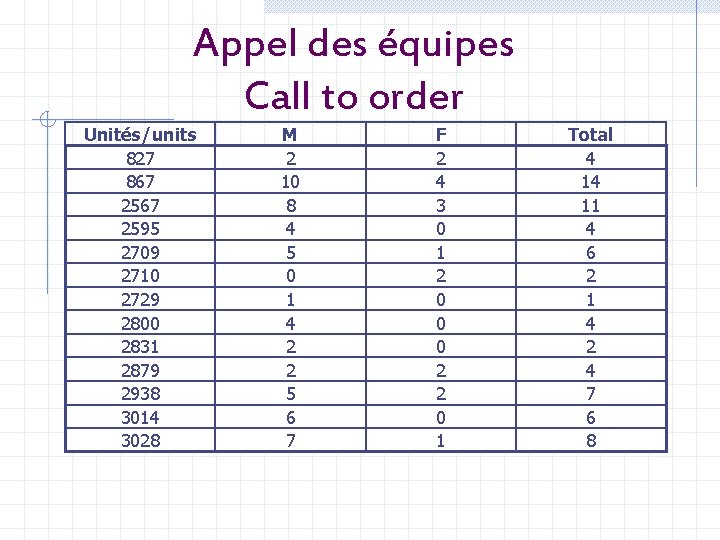 Appel des équipes
Call to order

| Unités/units | M | F | Total |
|---|---|---|---|
| 827 | 2 | 2 | 4 |
| 867 | 10 | 4 | 14 |
| 2567 | 8 | 3 | 11 |
| 2595 | 4 | 0 | 4 |
| 2709 | 5 | 1 | 6 |
| 2710 | 0 | 2 | 2 |
| 2729 | 1 | 0 | 1 |
| 2800 | 4 | 0 | 4 |
| 2831 | 2 | 0 | 2 |
| 2879 | 2 | 2 | 4 |
| 2938 | 5 | 2 | 7 |
| 3014 | 6 | 0 | 6 |
| 3028 | 7 | 1 | 8 |